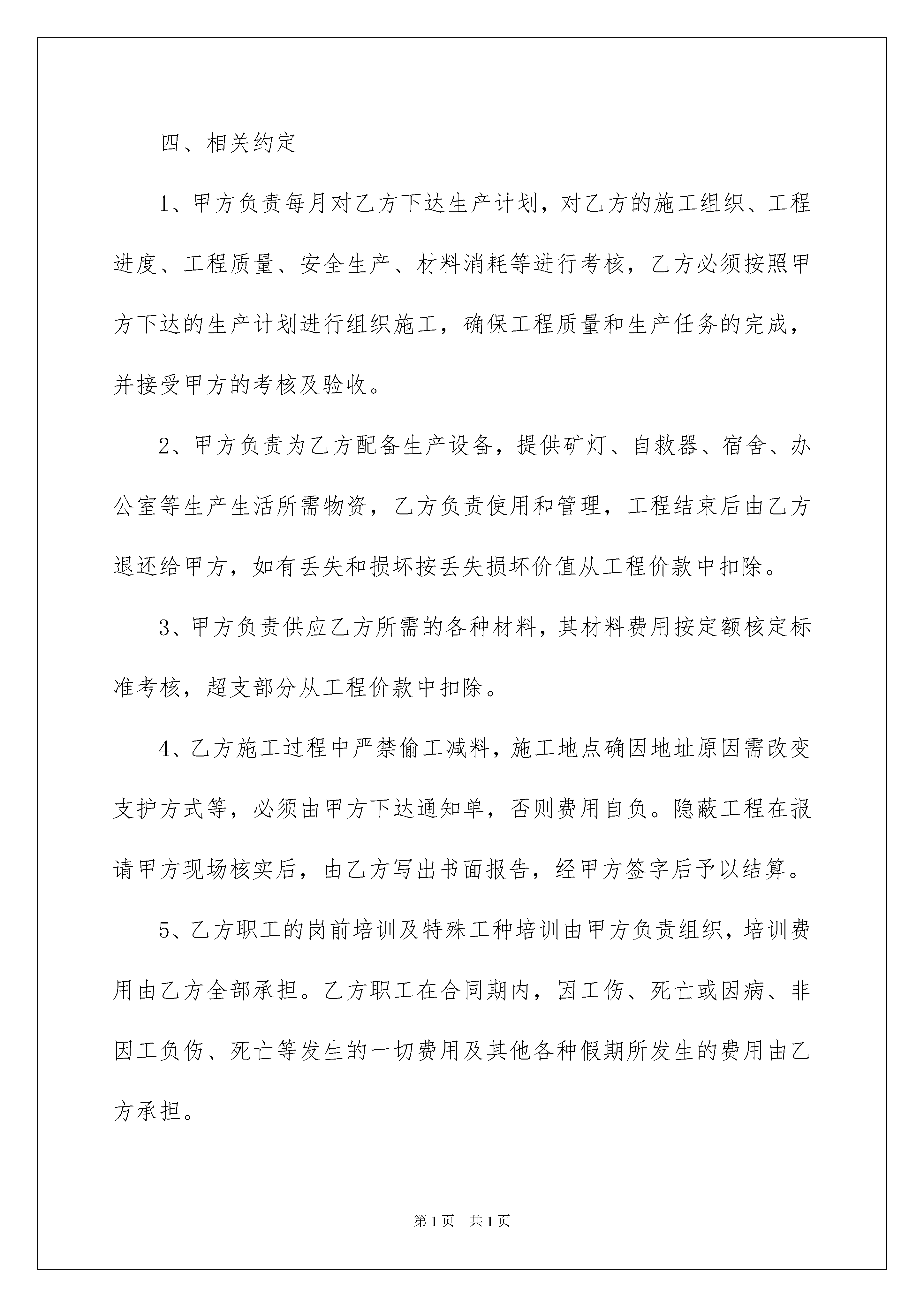 四、相关约定

1、甲方负责每月对乙方下达生产计划，对乙方的施工组织、工程进度、工程质量、安全生产、材料消耗等进行考核，乙方必须按照甲方下达的生产计划进行组织施工，确保工程质量和生产任务的完成，并接受甲方的考核及验收。

2、甲方负责为乙方配备生产设备，提供矿灯、自救器、宿舍、办公室等生产生活所需物资，乙方负责使用和管理，工程结束后由乙方退还给甲方，如有丢失和损坏按丢失损坏价值从工程价款中扣除。

3、甲方负责供应乙方所需的各种材料，其材料费用按定额核定标准考核，超支部分从工程价款中扣除。

4、乙方施工过程中严禁偷工减料，施工地点确因地址原因需改变支护方式等，必须由甲方下达通知单，否则费用自负。隐蔽工程在报请甲方现场核实后，由乙方写出书面报告，经甲方签字后予以结算。

5、乙方职工的岗前培训及特殊工种培训由甲方负责组织，培训费用由乙方全部承担。乙方职工在合同期内，因工伤、死亡或因病、非因工负伤、死亡等发生的一切费用及其他各种假期所发生的费用由乙方承担。

第1页 共1页